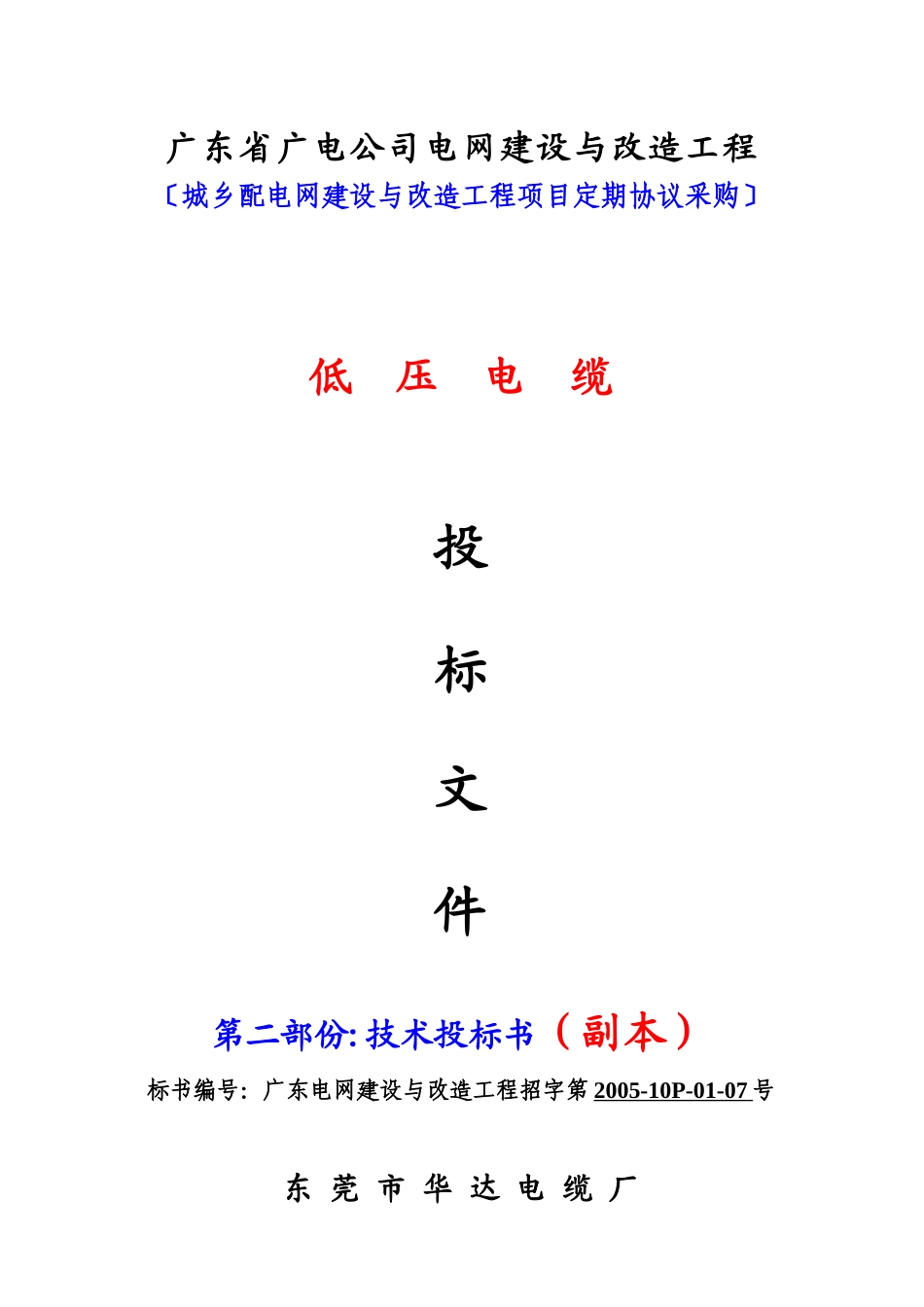 广东省广电公司电网建设与改造工程
〔城乡配电网建设与改造工程项目定期协议采购〕

低 压 电 缆

投

标

文

件

第二部份: 技术投标书（副本）

标书编号: 广东电网建设与改造工程招字第 2005-10P-01-07 号

东 莞 市 华 达 电 缆 厂